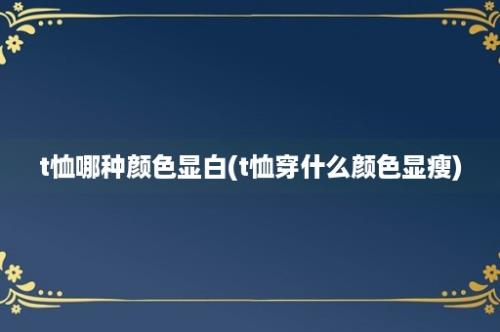 t恤哪种颜色显白(t恤穿什么颜色显瘦)